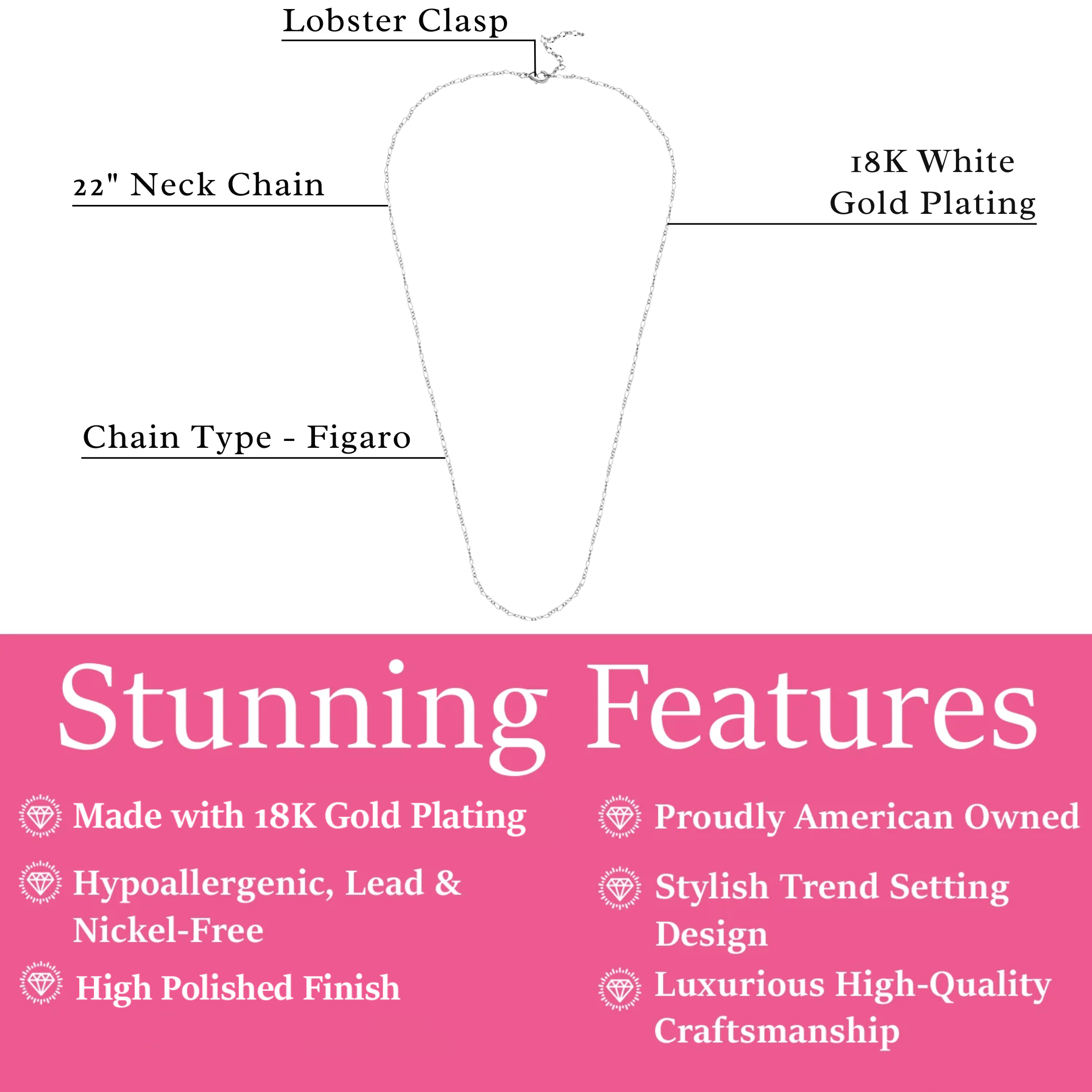 Lobster Clasp

22" Neck Chain

18K White Gold Plating

Chain Type - Figaro

Stunning Features

Made with 18K Gold Plating

Hypoallergenic, Lead & Nickel-Free

High Polished Finish

Proudly American Owned

Stylish Trend Setting Design

Luxurious High-Quality Craftsmanship